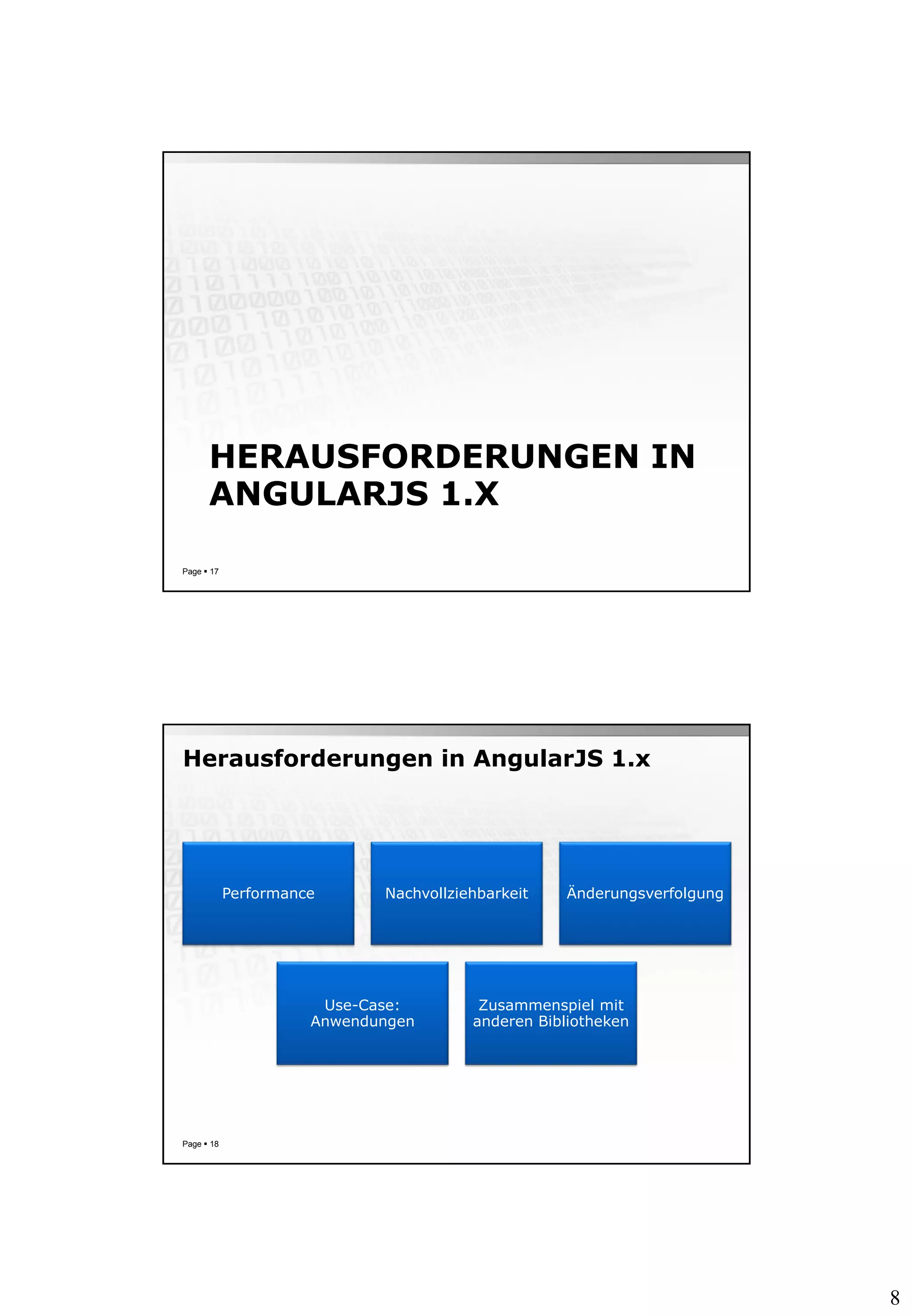 HERAUSFORDERUNGEN IN ANGULARJS 1.X

Page ▪ 17

Herausforderungen in AngularJS 1.x

Performance

Nachvollziehbarkeit

Änderungsverfolgung

Use-Case: Anwendungen

Zusammenspiel mit anderen Bibliotheken

Page ▪ 18

8